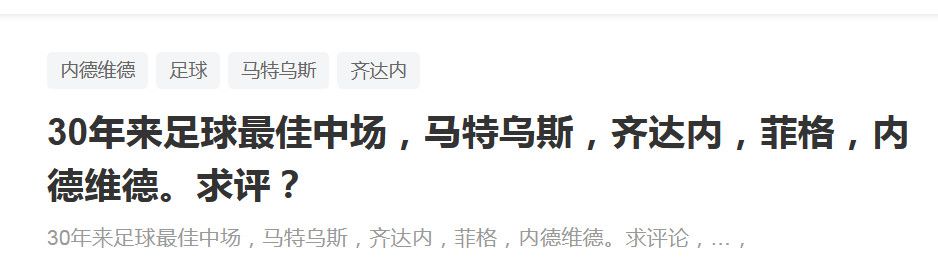 内德维德 足球 马特乌斯 齐达内

30年来足球最佳中场，马特乌斯，齐达内，菲格，内德维德。求评？

30年来足球最佳中场，马特乌斯，齐达内，菲格，内德维德。求评论，...，